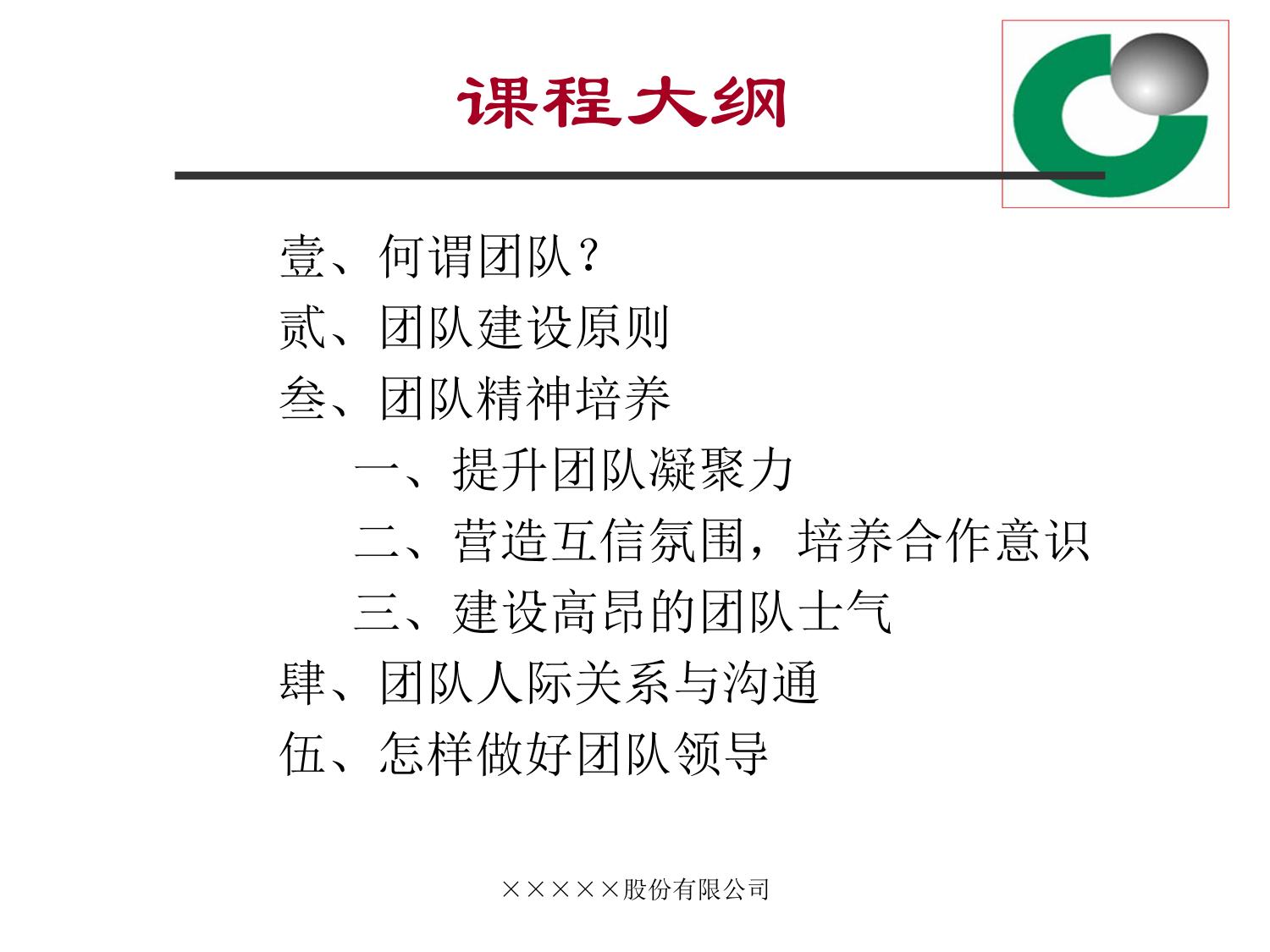 课程大纲

壹、何谓团队？
贰、团队建设原则
叁、团队精神培养
一、提升团队凝聚力
二、营造互信氛围，培养合作意识
三、建设高昂的团队士气
肆、团队人际关系与沟通
伍、怎样做好团队领导

×××××股份有限公司